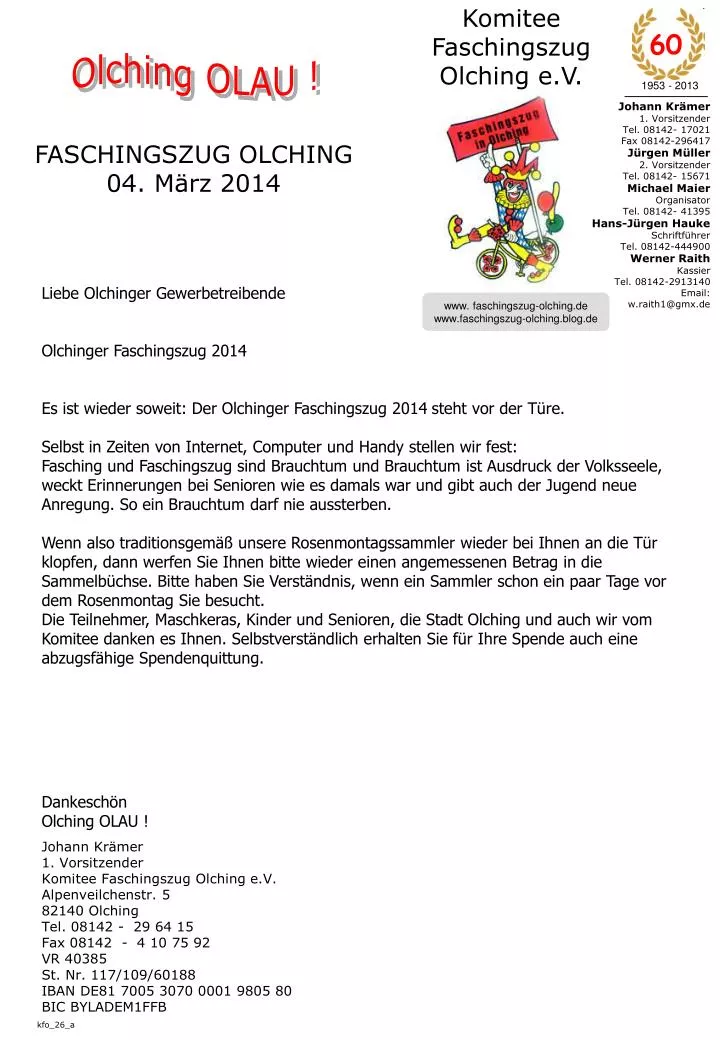 Olching OLAU !

Komitee Faschingszug Olching e.V.

60
1953 - 2013

Faschingszug in Olching

Johann Krämer
1. Vorsitzender
Tel. 08142- 17021
Fax 08142-296417
Jürgen Müller
2. Vorsitzender
Tel. 08142- 15671
Michael Maier
Organisator
Tel. 08142- 41395
Hans-Jürgen Hauke
Schriftführer
Tel. 08142-444900
Werner Raith
Kassier
Tel. 08142-2913140
Email:
w.raith1@gmx.de

FASCHINGSZUG OLCHING
04. März 2014

www. faschingszug-olching.de
www.faschingszug-olching.blog.de

Liebe Olchinger Gewerbetreibende

Olchinger Faschingszug 2014

Es ist wieder soweit: Der Olchinger Faschingszug 2014 steht vor der Türe.

Selbst in Zeiten von Internet, Computer und Handy stellen wir fest:
Fasching und Faschingszug sind Brauchtum und Brauchtum ist Ausdruck der Volksseele, weckt Erinnerungen bei Senioren wie es damals war und gibt auch der Jugend neue Anregung. So ein Brauchtum darf nie aussterben.

Wenn also traditionsgemäß unsere Rosenmontagssammler wieder bei Ihnen an die Tür klopfen, dann werfen Sie Ihnen bitte wieder einen angemessenen Betrag in die Sammelbüchse. Bitte haben Sie Verständnis, wenn ein Sammler schon ein paar Tage vor dem Rosenmontag Sie besucht.
Die Teilnehmer, Maschkeras, Kinder und Senioren, die Stadt Olching und auch wir vom Komitee danken es Ihnen. Selbstverständlich erhalten Sie für Ihre Spende auch eine abzugsfähige Spendenquittung.

Dankeschön
Olching OLAU !
Johann Krämer
1. Vorsitzender
Komitee Faschingszug Olching e.V.
Alpenveilchenstr. 5
82140 Olching
Tel. 08142 - 29 64 15
Fax 08142 - 4 10 75 92
VR 40385
St. Nr. 117/109/60188
IBAN DE81 7005 3070 0001 9805 80
BIC BYLADEM1FFB
kfo_26_a